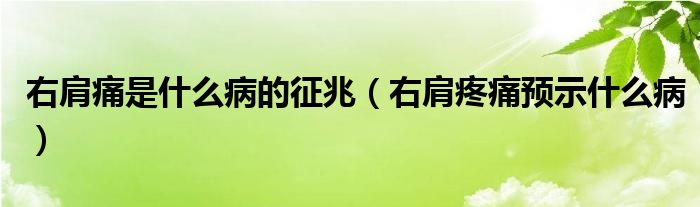 右肩痛是什么病的征兆（右肩疼痛预示什么病）